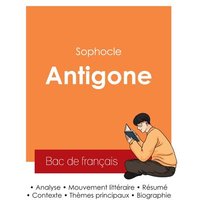 Sophocle

Antigone

Bac de français

• Analyse • Mouvement littéraire • Résumé
• Contexte • Thèmes principaux • Biographie